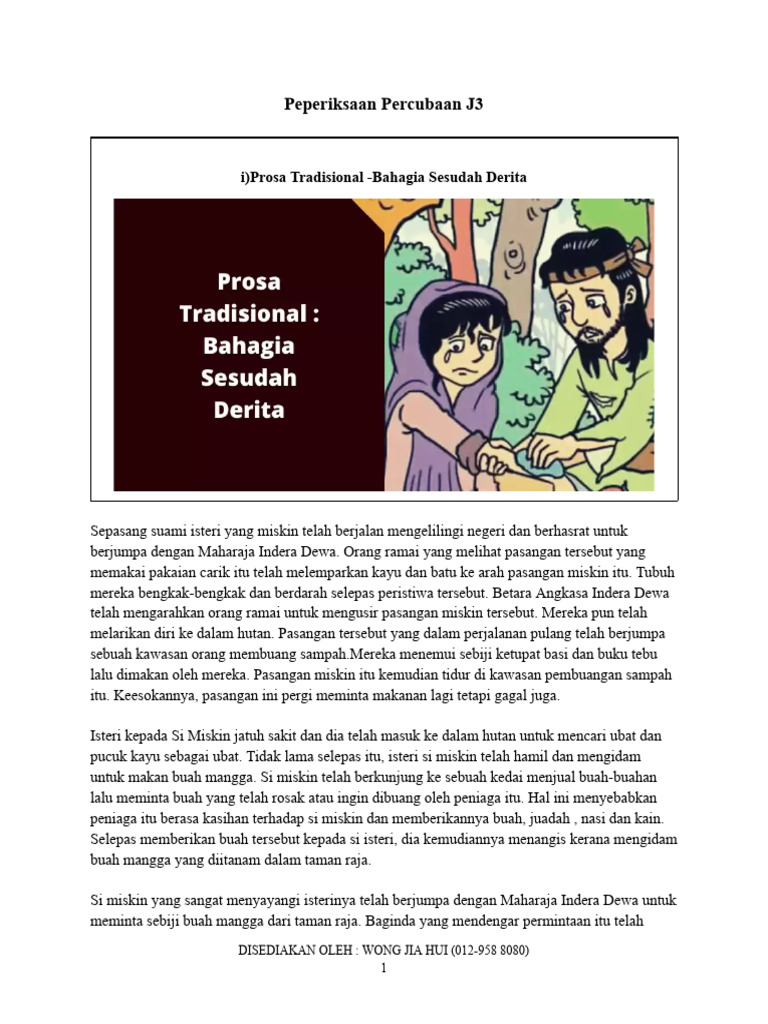 Peperiksaan Percubaan J3

i)Prosa Tradisional -Bahagia Sesudah Derita

Prosa Tradisional : Bahagia Sesudah Derita

Sepasang suami isteri yang miskin telah berjalan mengelilingi negeri dan berhasrat untuk berjumpa dengan Maharaja Indera Dewa. Orang ramai yang melihat pasangan tersebut yang memakai pakaian carik itu telah melemparkan kayu dan batu ke arah pasangan miskin itu. Tubuh mereka bengkak-bengkak dan berdarah selepas peristiwa tersebut. Betara Angkasa Indera Dewa telah mengarahkan orang ramai untuk mengusir pasangan miskin tersebut. Mereka pun telah melarikan diri ke dalam hutan. Pasangan tersebut yang dalam perjalanan pulang telah berjumpa sebuah kawasan orang membuang sampah.Mereka menemui sebiji ketupat basi dan buku tebu lalu dimakan oleh mereka. Pasangan miskin itu kemudian tidur di kawasan pembuangan sampah itu. Keesokannya, pasangan ini pergi meminta makanan lagi tetapi gagal juga.

Isteri kepada Si Miskin jatuh sakit dan dia telah masuk ke dalam hutan untuk mencari ubat dan pucuk kayu sebagai ubat. Tidak lama selepas itu, isteri si miskin telah hamil dan mengidam untuk makan buah mangga. Si miskin telah berkunjung ke sebuah kedai menjual buah-buahan lalu meminta buah yang telah rosak atau ingin dibuang oleh peniaga itu. Hal ini menyebabkan peniaga itu berasa kasihan terhadap si miskin dan memberikannya buah, juadah , nasi dan kain. Selepas memberikan buah tersebut kepada si isteri, dia kemudiannya menangis kerana mengidam buah mangga yang diitanam dalam taman raja.

Si miskin yang sangat menyayangi isterinya telah berjumpa dengan Maharaja Indera Dewa untuk meminta sebiji buah mangga dari taman raja. Baginda yang mendengar permintaan itu telah

DISEDIAKAN OLEH : WONG JIA HUI (012-958 8080)
1